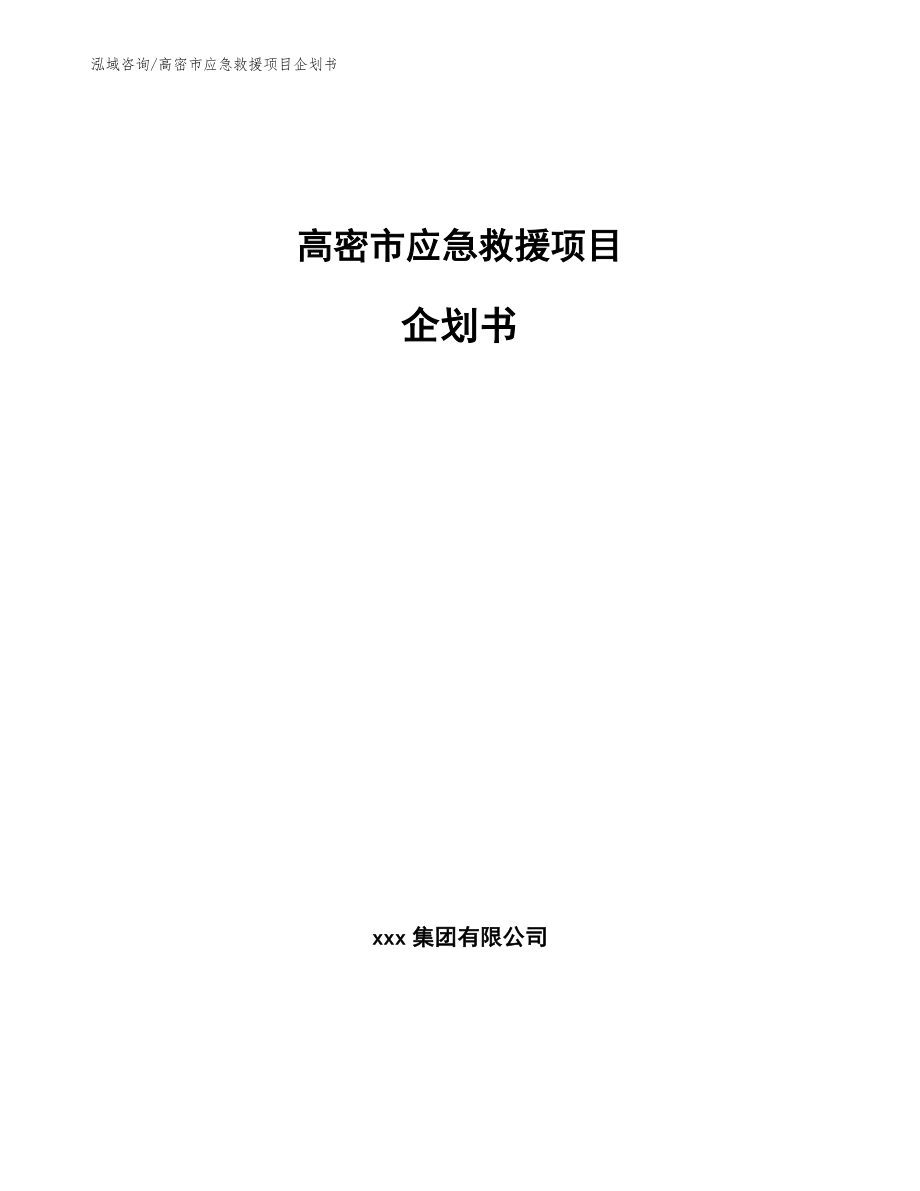 泓域咨询/高密市应急救援项目企划书

高密市应急救援项目

企划书

xxx 集团有限公司